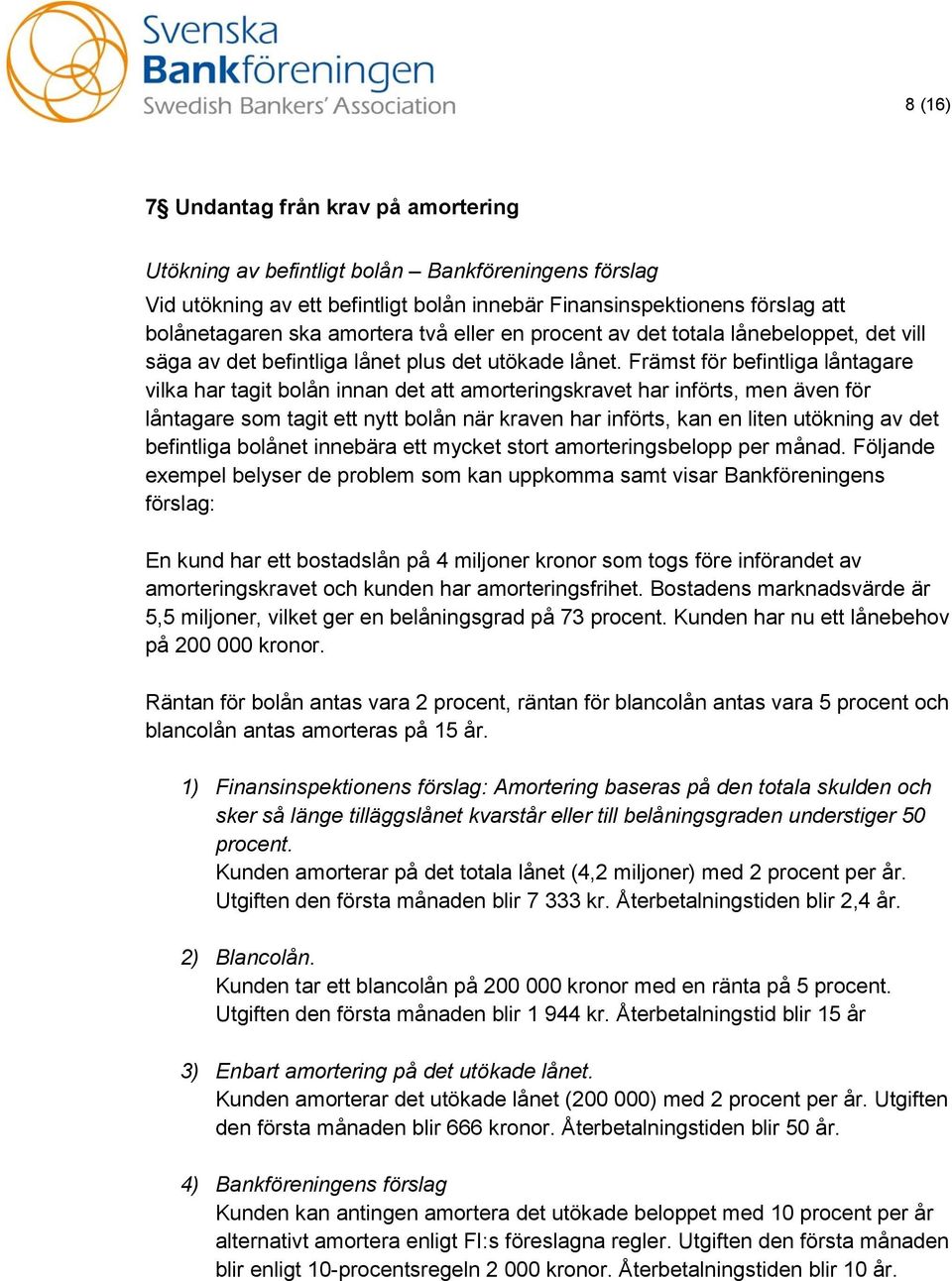 Svenska Bankföreningen
Swedish Bankers' Association

8 (16)

7§ Undantag från krav på amortering

Utökning av befintligt bolån – Bankföreningens förslag

Vid utökning av ett befintligt bolån innebär Finansinspektionens förslag att bolånetagaren ska amortera två eller en procent av det totala lånebeloppet, det vill säga av det befintliga lånet plus det utökade lånet. Främst för befintliga låntagare vilka har tagit bolån innan det att amorteringskravet har införts, men även för låntagare som tagit ett nytt bolån när kraven har införts, kan en liten utökning av det befintliga bolånet innebära ett mycket stort amorteringsbelopp per månad. Följande exempel belyser de problem som kan uppkomma samt visar Bankföreningens förslag:

En kund har ett bostadslån på 4 miljoner kronor som togs före införandet av amorteringskravet och kunden har amorteringsfrihet. Bostadens marknadsvärde är 5,5 miljoner, vilket ger en belåningsgrad på 73 procent. Kunden har nu ett lånebehov på 200 000 kronor.

Räntan för bolån antas vara 2 procent, räntan för blancolån antas vara 5 procent och blancolån antas amorteras på 15 år.

1) Finansinspektionens förslag: Amortering baseras på den totala skulden och sker så länge tilläggslånet kvarstår eller till belåningsgraden understiger 50 procent.
Kunden amorterar på det totala lånet (4,2 miljoner) med 2 procent per år. Utgiften den första månaden blir 7 333 kr. Återbetalningstiden blir 2,4 år.

2) Blancolån.
Kunden tar ett blancolån på 200 000 kronor med en ränta på 5 procent. Utgiften den första månaden blir 1 944 kr. Återbetalningstid blir 15 år

3) Enbart amortering på det utökade lånet.
Kunden amorterar det utökade lånet (200 000) med 2 procent per år. Utgiften den första månaden blir 666 kronor. Återbetalningstiden blir 50 år.

4) Bankföreningens förslag
Kunden kan antingen amortera det utökade beloppet med 10 procent per år alternativt amortera enligt FI:s föreslagna regler. Utgiften den första månaden blir enligt 10-procentsregeln 2 000 kronor. Återbetalningstiden blir 10 år.